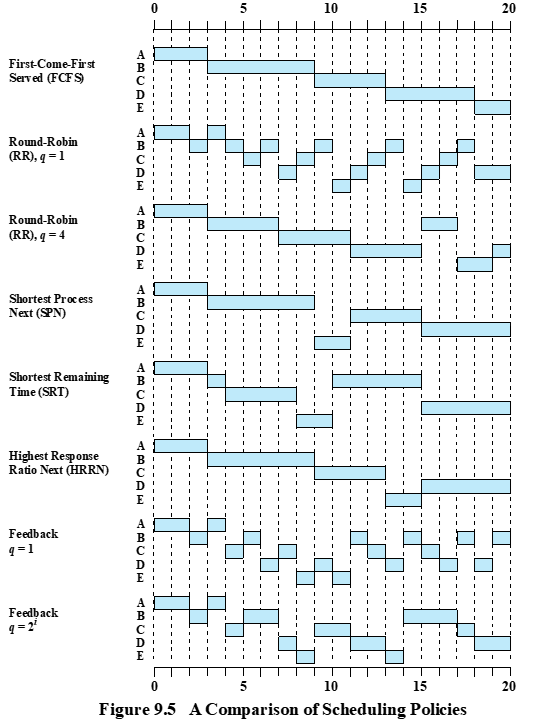 0 5 10 15 20

First-Come-First Served (FCFS)
A
B
C
D
E

Round-Robin (RR), $q = 1$
A
B
C
D
E

Round-Robin (RR), $q = 4$
A
B
C
D
E

Shortest Process Next (SPN)
A
B
C
D
E

Shortest Remaining Time (SRT)
A
B
C
D
E

Highest Response Ratio Next (HRRN)
A
B
C
D
E

Feedback $q = 1$
A
B
C
D
E

Feedback $q = 2^i$
A
B
C
D
E

0 5 10 15 20

Figure 9.5 A Comparison of Scheduling Policies